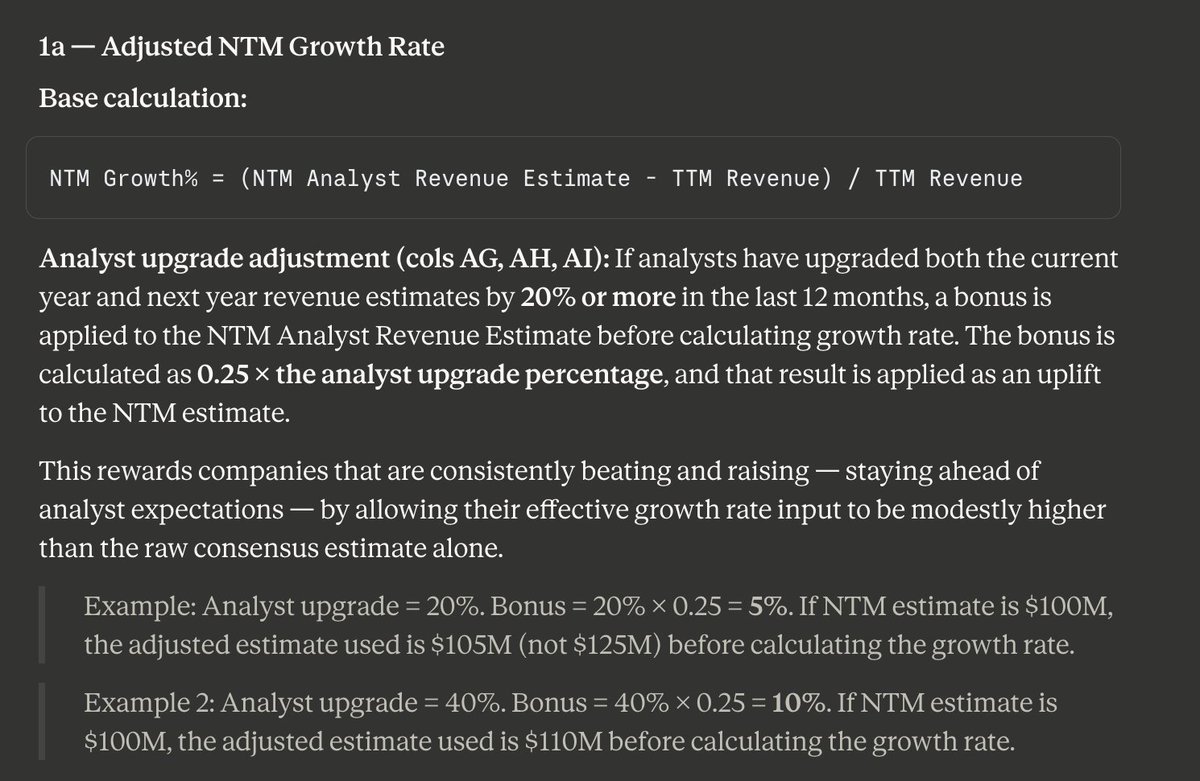 1a — Adjusted NTM Growth Rate

Base calculation:

NTM Growth% = (NTM Analyst Revenue Estimate - TTM Revenue) / TTM Revenue

Analyst upgrade adjustment (cols AG, AH, AI): If analysts have upgraded both the current year and next year revenue estimates by 20% or more in the last 12 months, a bonus is applied to the NTM Analyst Revenue Estimate before calculating growth rate. The bonus is calculated as 0.25 × the analyst upgrade percentage, and that result is applied as an uplift to the NTM estimate.

This rewards companies that are consistently beating and raising — staying ahead of analyst expectations — by allowing their effective growth rate input to be modestly higher than the raw consensus estimate alone.

Example: Analyst upgrade = 20%. Bonus = 20% × 0.25 = 5%. If NTM estimate is \$100M, the adjusted estimate used is \$105M (not \$125M) before calculating the growth rate.

Example 2: Analyst upgrade = 40%. Bonus = 40% × 0.25 = 10%. If NTM estimate is \$100M, the adjusted estimate used is \$110M before calculating the growth rate.